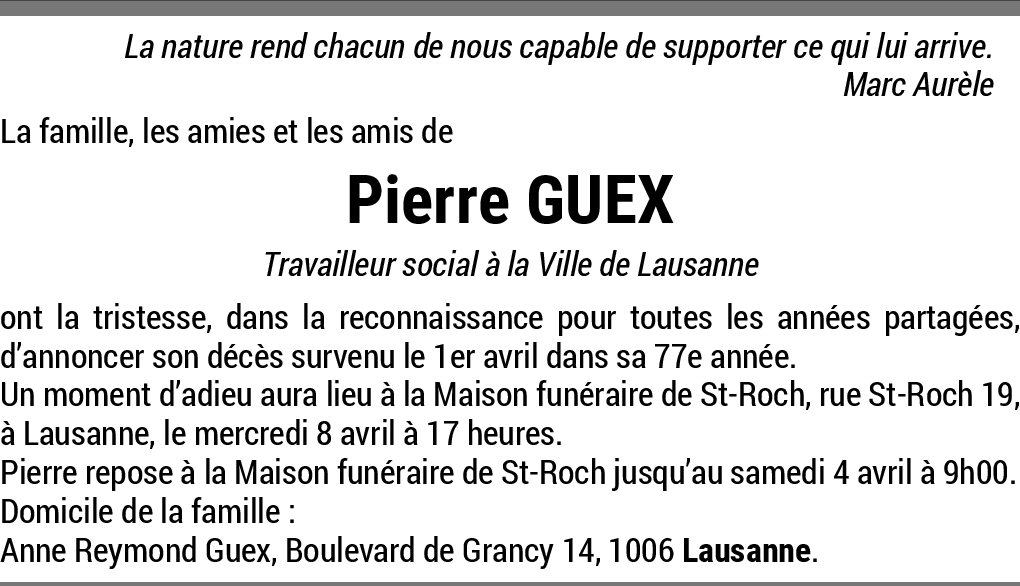 La nature rend chacun de nous capable de supporter ce qui lui arrive.
Marc Aurèle

La famille, les amies et les amis de

Pierre GUEX

Travailleur social à la Ville de Lausanne

ont la tristesse, dans la reconnaissance pour toutes les années partagées, d'annoncer son décès survenu le 1er avril dans sa 77e année.

Un moment d'adieu aura lieu à la Maison funéraire de St-Roch, rue St-Roch 19, à Lausanne, le mercredi 8 avril à 17 heures.

Pierre repose à la Maison funéraire de St-Roch jusqu'au samedi 4 avril à 9h00.

Domicile de la famille :
Anne Reymond Guex, Boulevard de Grancy 14, 1006 Lausanne.